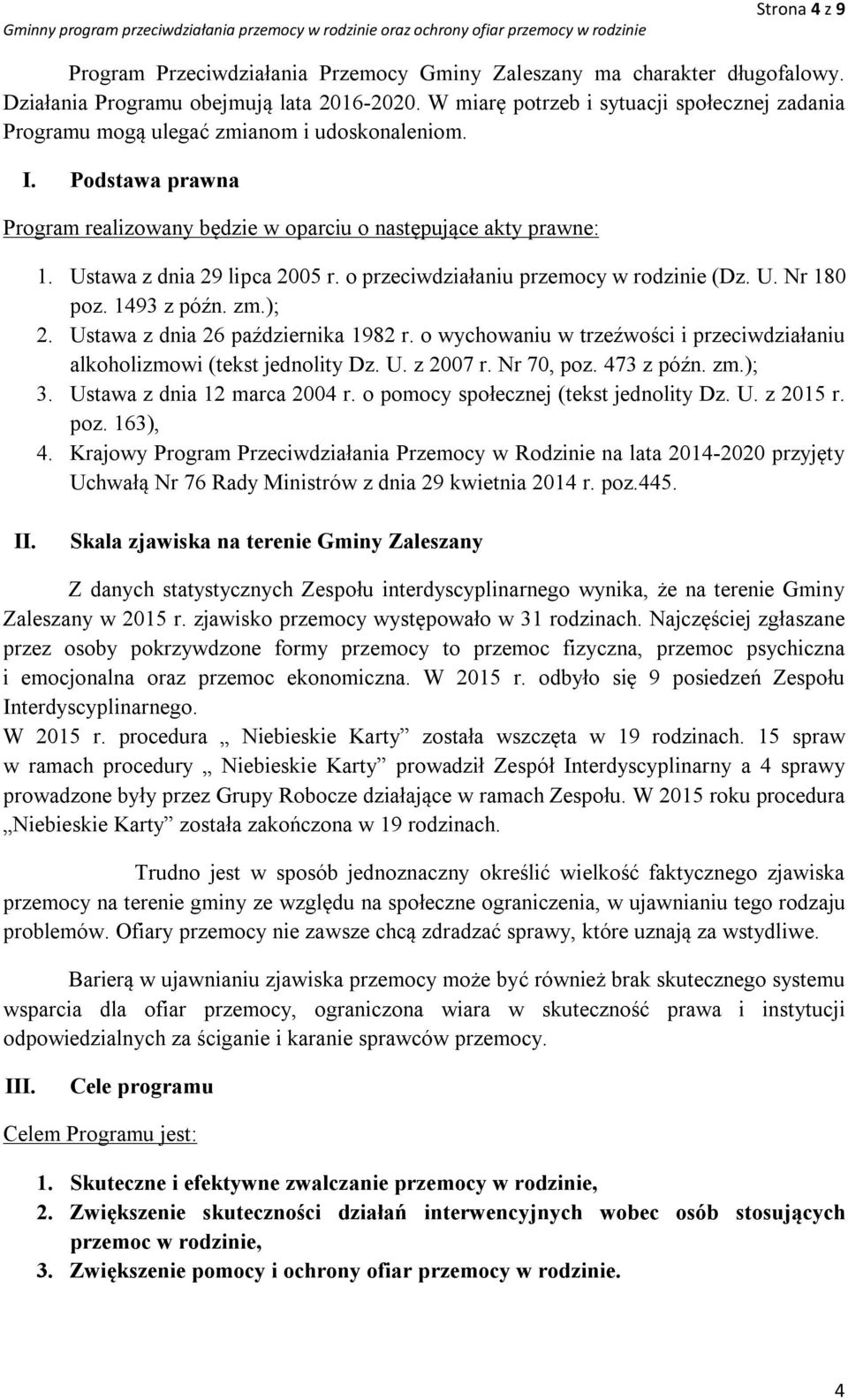 Strona 4 z 9
Gminny program przeciwdziałania przemocy w rodzinie oraz ochrony ofiar przemocy w rodzinie

Program Przeciwdziałania Przemocy Gminy Zaleszany ma charakter długofalowy. Działania Programu obejmują lata 2016-2020. W miarę potrzeb i sytuacji społecznej zadania Programu mogą ulegać zmianom i udoskonaleniom.

I. Podstawa prawna

Program realizowany będzie w oparciu o następujące akty prawne:

1. Ustawa z dnia 29 lipca 2005 r. o przeciwdziałaniu przemocy w rodzinie (Dz. U. Nr 180 poz. 1493 z późn. zm.);
2. Ustawa z dnia 26 października 1982 r. o wychowaniu w trzeźwości i przeciwdziałaniu alkoholizmowi (tekst jednolity Dz. U. z 2007 r. Nr 70, poz. 473 z późn. zm.);
3. Ustawa z dnia 12 marca 2004 r. o pomocy społecznej (tekst jednolity Dz. U. z 2015 r. poz. 163),
4. Krajowy Program Przeciwdziałania Przemocy w Rodzinie na lata 2014-2020 przyjęty Uchwałą Nr 76 Rady Ministrów z dnia 29 kwietnia 2014 r. poz.445.

II. Skala zjawiska na terenie Gminy Zaleszany

Z danych statystycznych Zespołu interdyscyplinarnego wynika, że na terenie Gminy Zaleszany w 2015 r. zjawisko przemocy występowało w 31 rodzinach. Najczęściej zgłaszane przez osoby pokrzywdzone formy przemocy to przemoc fizyczna, przemoc psychiczna i emocjonalna oraz przemoc ekonomiczna. W 2015 r. odbyło się 9 posiedzeń Zespołu Interdyscyplinarnego.
W 2015 r. procedura „ Niebieskie Karty” została wszczęta w 19 rodzinach. 15 spraw w ramach procedury „ Niebieskie Karty” prowadził Zespół Interdyscyplinarny a 4 sprawy prowadzone były przez Grupy Robocze działające w ramach Zespołu. W 2015 roku procedura „Niebieskie Karty” została zakończona w 19 rodzinach.

Trudno jest w sposób jednoznaczny określić wielkość faktycznego zjawiska przemocy na terenie gminy ze względu na społeczne ograniczenia, w ujawnianiu tego rodzaju problemów. Ofiary przemocy nie zawsze chcą zdradzać sprawy, które uznają za wstydliwe.

Barierą w ujawnianiu zjawiska przemocy może być również brak skutecznego systemu wsparcia dla ofiar przemocy, ograniczona wiara w skuteczność prawa i instytucji odpowiedzialnych za ściganie i karanie sprawców przemocy.

III. Cele programu

Celem Programu jest:

1. Skuteczne i efektywne zwalczanie przemocy w rodzinie,
2. Zwiększenie skuteczności działań interwencyjnych wobec osób stosujących przemoc w rodzinie,
3. Zwiększenie pomocy i ochrony ofiar przemocy w rodzinie.

4